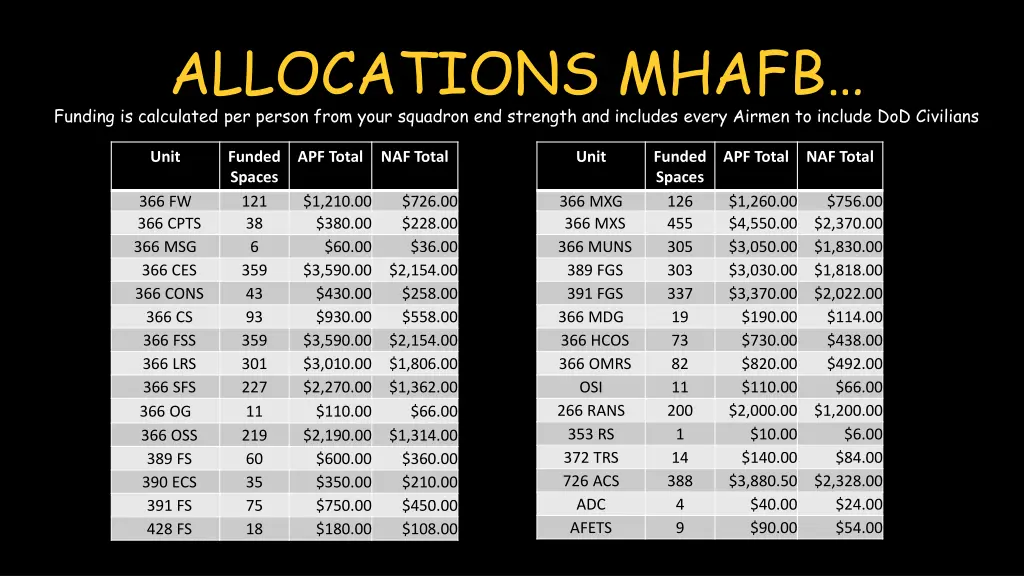 ALLOCATIONS MHAFB…

Funding is calculated per person from your squadron end strength and includes every Airmen to include DoD Civilians

| Unit | Funded Spaces | APF Total | NAF Total |
|---|---|---|---|
| 366 FW | 121 | $1,210.00 | $726.00 |
| 366 CPTS | 38 | $380.00 | $228.00 |
| 366 MSG | 6 | $60.00 | $36.00 |
| 366 CES | 359 | $3,590.00 | $2,154.00 |
| 366 CONS | 43 | $430.00 | $258.00 |
| 366 CS | 93 | $930.00 | $558.00 |
| 366 FSS | 359 | $3,590.00 | $2,154.00 |
| 366 LRS | 301 | $3,010.00 | $1,806.00 |
| 366 SFS | 227 | $2,270.00 | $1,362.00 |
| 366 OG | 11 | $110.00 | $66.00 |
| 366 OSS | 219 | $2,190.00 | $1,314.00 |
| 389 FS | 60 | $600.00 | $360.00 |
| 390 ECS | 35 | $350.00 | $210.00 |
| 391 FS | 75 | $750.00 | $450.00 |
| 428 FS | 18 | $180.00 | $108.00 |

| Unit | Funded Spaces | APF Total | NAF Total |
|---|---|---|---|
| 366 MXG | 126 | $1,260.00 | $756.00 |
| 366 MXS | 455 | $4,550.00 | $2,370.00 |
| 366 MUNS | 305 | $3,050.00 | $1,830.00 |
| 389 FGS | 303 | $3,030.00 | $1,818.00 |
| 391 FGS | 337 | $3,370.00 | $2,022.00 |
| 366 MDG | 19 | $190.00 | $114.00 |
| 366 HCOS | 73 | $730.00 | $438.00 |
| 366 OMRS | 82 | $820.00 | $492.00 |
| OSI | 11 | $110.00 | $66.00 |
| 266 RANS | 200 | $2,000.00 | $1,200.00 |
| 353 RS | 1 | $10.00 | $6.00 |
| 372 TRS | 14 | $140.00 | $84.00 |
| 726 ACS | 388 | $3,880.50 | $2,328.00 |
| ADC | 4 | $40.00 | $24.00 |
| AFETS | 9 | $90.00 | $54.00 |